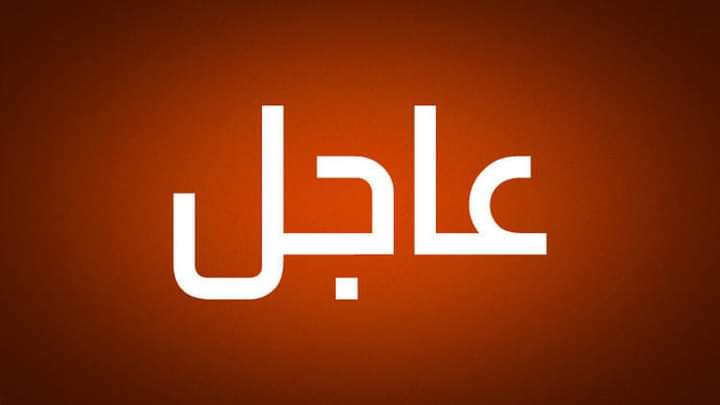 عاجل